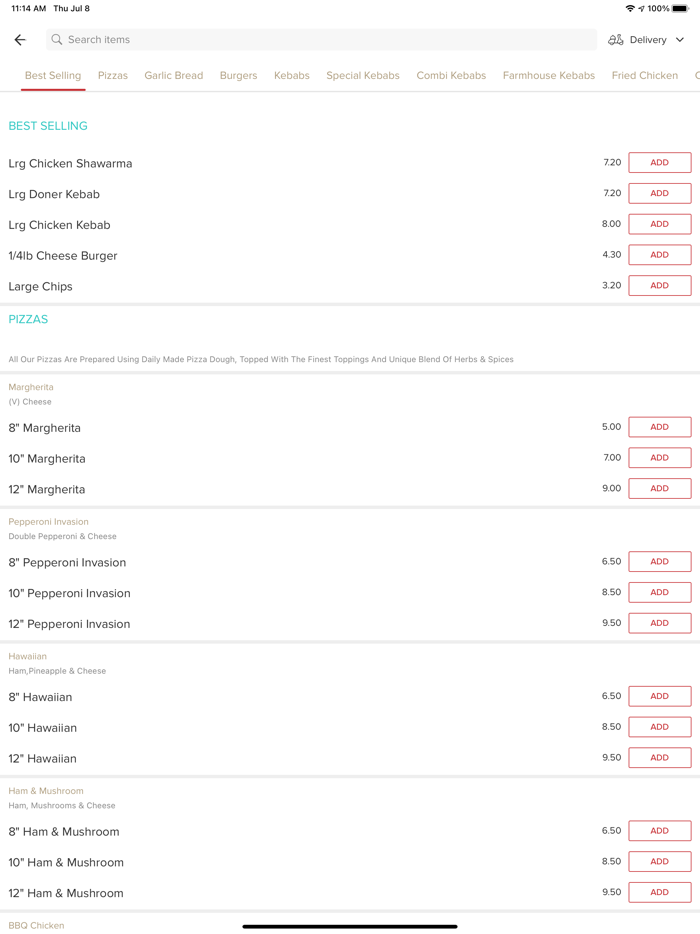 11:14 AM Thu Jul 8

100%

Search items

Delivery

Best Selling Pizzas Garlic Bread Burgers Kebabs Special Kebabs Combi Kebabs Farmhouse Kebabs Fried Chicken

BEST SELLING

Lrg Chicken Shawarma 7.20 ADD

Lrg Doner Kebab 7.20 ADD

Lrg Chicken Kebab 8.00 ADD

1/4lb Cheese Burger 4.30 ADD

Large Chips 3.20 ADD

PIZZAS

All Our Pizzas Are Prepared Using Daily Made Pizza Dough, Topped With The Finest Toppings And Unique Blend Of Herbs & Spices

Margherita
(V) Cheese

8" Margherita 5.00 ADD

10" Margherita 7.00 ADD

12" Margherita 9.00 ADD

Pepperoni Invasion
Double Pepperoni & Cheese

8" Pepperoni Invasion 6.50 ADD

10" Pepperoni Invasion 8.50 ADD

12" Pepperoni Invasion 9.50 ADD

Hawaiian
Ham,Pineapple & Cheese

8" Hawaiian 6.50 ADD

10" Hawaiian 8.50 ADD

12" Hawaiian 9.50 ADD

Ham & Mushroom
Ham, Mushrooms & Cheese

8" Ham & Mushroom 6.50 ADD

10" Ham & Mushroom 8.50 ADD

12" Ham & Mushroom 9.50 ADD

BBQ Chicken